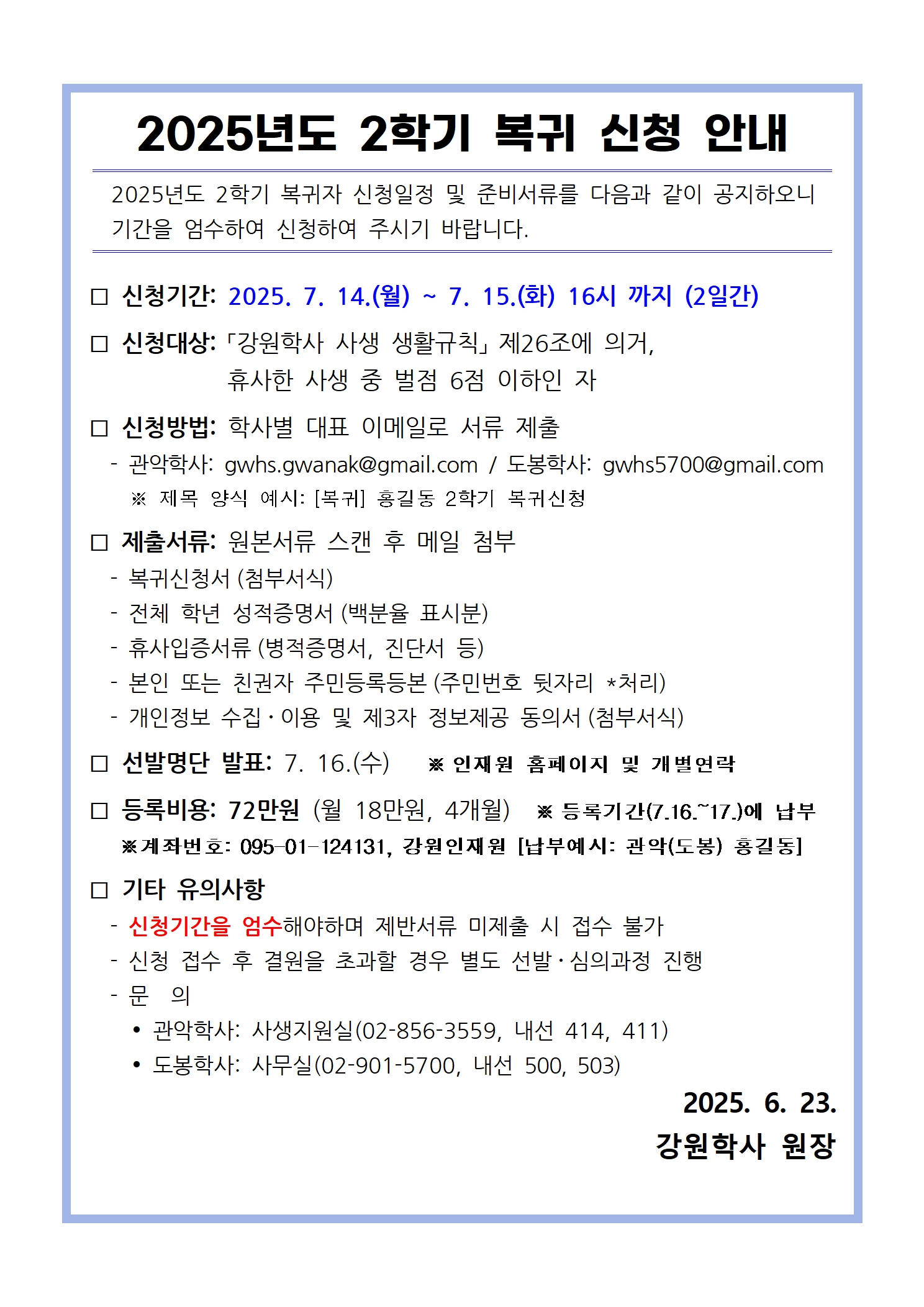 2025년도 2학기 복귀 신청 안내

2025년도 2학기 복귀자 신청일정 및 준비서류를 다음과 같이 공지하오니 기간을 엄수하여 신청하여 주시기 바랍니다.

□ 신청기간: 2025. 7. 14.(월) ~ 7. 15.(화) 16시 까지 (2일간)

□ 신청대상: 「강원학사 사생 생활규칙」 제26조에 의거, 휴사한 사생 중 벌점 6점 이하인 자

□ 신청방법: 학사별 대표 이메일로 서류 제출
- 관악학사: gwhs.gwanak@gmail.com / 도봉학사: gwhs5700@gmail.com
※ 제목 양식 예시: [복귀] 홍길동 2학기 복귀신청

□ 제출서류: 원본서류 스캔 후 메일 첨부
- 복귀신청서 (첨부서식)
- 전체 학년 성적증명서 (백분율 표시분)
- 휴사입증서류 (병적증명서, 진단서 등)
- 본인 또는 친권자 주민등록등본 (주민번호 뒷자리 *처리)
- 개인정보 수집·이용 및 제3자 정보제공 동의서 (첨부서식)

□ 선발명단 발표: 7. 16.(수) ※ 인재원 홈페이지 및 개별연락

□ 등록비용: 72만원 (월 18만원, 4개월) ※ 등록기간(7.16.~17.)에 납부
※계좌번호: 095-01-124131, 강원인재원 [납부예시: 관악(도봉) 홍길동]

□ 기타 유의사항
- 신청기간을 엄수해야하며 제반서류 미제출 시 접수 불가
- 신청 접수 후 결원을 초과할 경우 별도 선발·심의과정 진행
- 문 의
• 관악학사: 사생지원실(02-856-3559, 내선 414, 411)
• 도봉학사: 사무실(02-901-5700, 내선 500, 503)

2025. 6. 23.
강원학사 원장